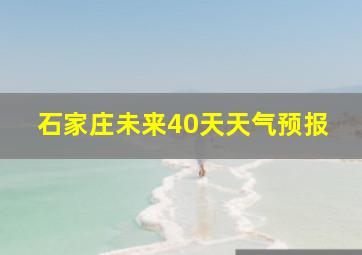 石家庄未来40天天气预报